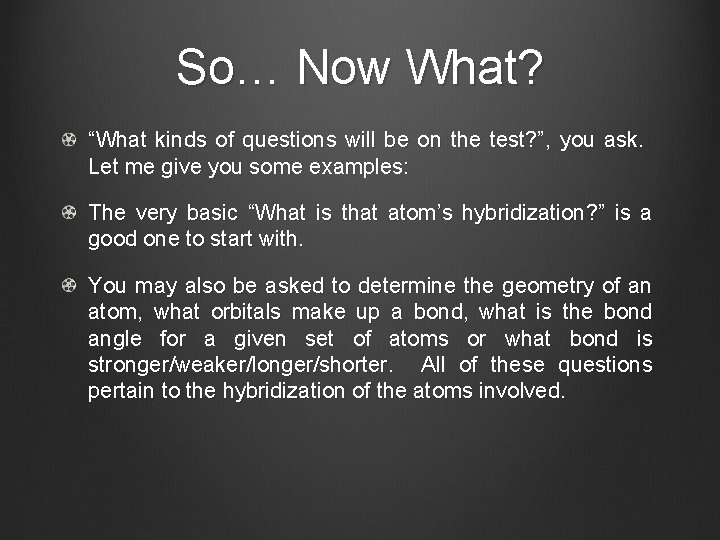 So… Now What?

“What kinds of questions will be on the test?”, you ask. Let me give you some examples:

The very basic “What is that atom’s hybridization?” is a good one to start with.

You may also be asked to determine the geometry of an atom, what orbitals make up a bond, what is the bond angle for a given set of atoms or what bond is stronger/weaker/longer/shorter. All of these questions pertain to the hybridization of the atoms involved.